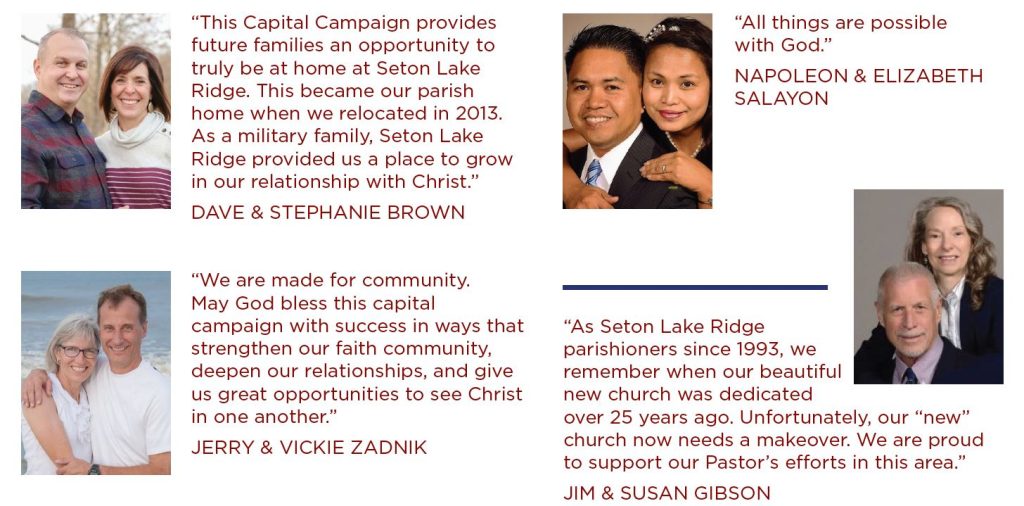 "This Capital Campaign provides future families an opportunity to truly be at home at Seton Lake Ridge. This became our parish home when we relocated in 2013. As a military family, Seton Lake Ridge provided us a place to grow in our relationship with Christ."

DAVE & STEPHANIE BROWN

"We are made for community. May God bless this capital campaign with success in ways that strengthen our faith community, deepen our relationships, and give us great opportunities to see Christ in one another."

JERRY & VICKIE ZADNIK

"All things are possible with God."

NAPOLEON & ELIZABETH SALAYON

"As Seton Lake Ridge parishioners since 1993, we remember when our beautiful new church was dedicated over 25 years ago. Unfortunately, our "new" church now needs a makeover. We are proud to support our Pastor's efforts in this area."

JIM & SUSAN GIBSON